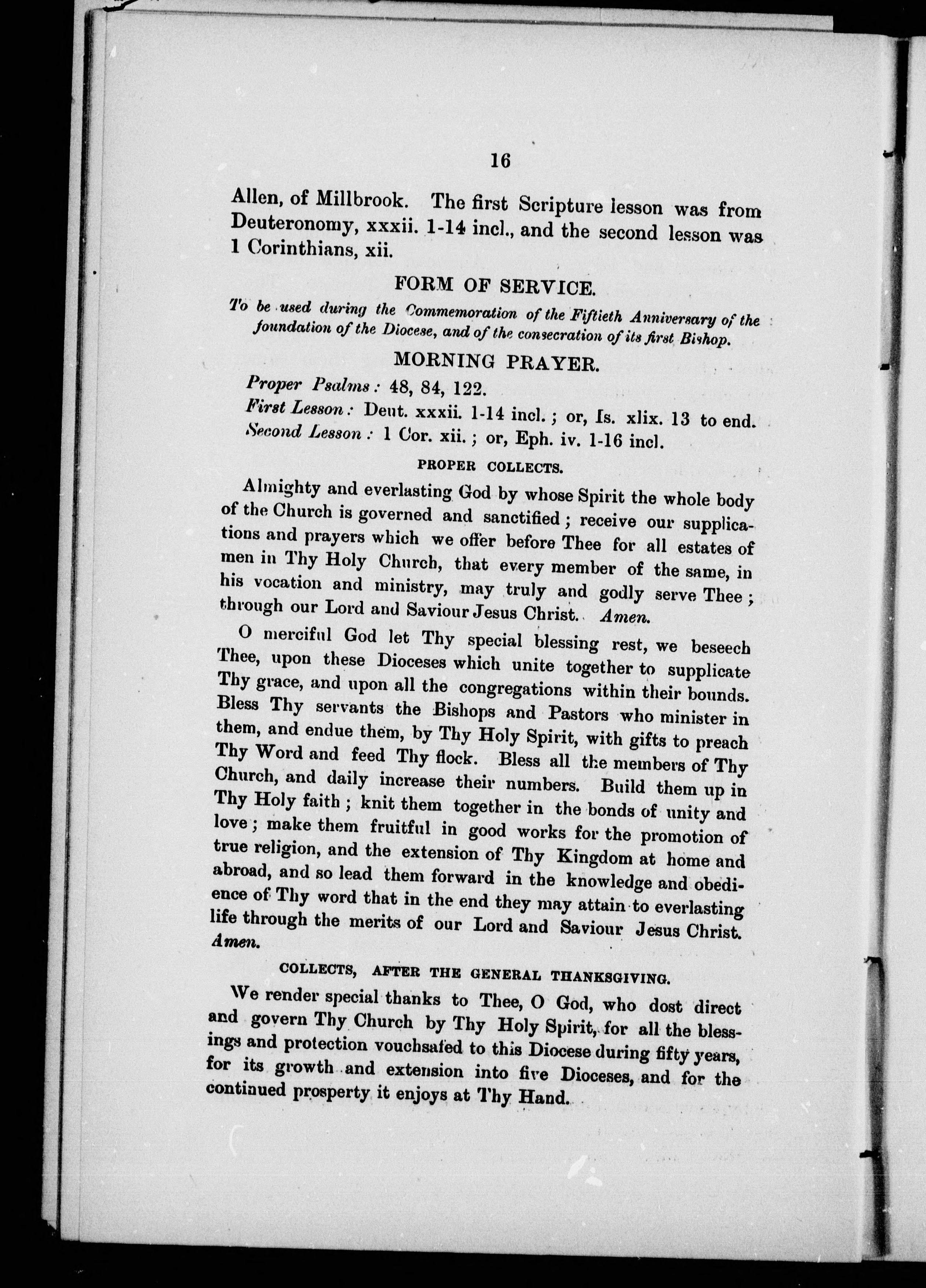 16

Allen, of Millbrook. The first Scripture lesson was from Deuteronomy, xxxii. 1-14 incl., and the second lesson was 1 Corinthians, xii.

FORM OF SERVICE.

To be used during the Commemoration of the Fiftieth Anniversary of the foundation of the Diocese, and of the consecration of its first Bishop.

MORNING PRAYER.

Proper Psalms: 48, 84, 122.

First Lesson: Deut. xxxii. 1-14 incl.; or, Is. xlix. 13 to end.

Second Lesson: 1 Cor. xii.; or, Eph. iv. 1-16 incl.

PROPER COLLECTS.

Almighty and everlasting God by whose Spirit the whole body of the Church is governed and sanctified; receive our supplications and prayers which we offer before Thee for all estates of men in Thy Holy Church, that every member of the same, in his vocation and ministry, may truly and godly serve Thee; through our Lord and Saviour Jesus Christ. Amen.

O merciful God let Thy special blessing rest, we beseech Thee, upon these Dioceses which unite together to supplicate Thy grace, and upon all the congregations within their bounds. Bless Thy servants the Bishops and Pastors who minister in them, and endue them, by Thy Holy Spirit, with gifts to preach Thy Word and feed Thy flock. Bless all the members of Thy Church, and daily increase their numbers. Build them up in Thy Holy faith; knit them together in the bonds of unity and love; make them fruitful in good works for the promotion of true religion, and the extension of Thy Kingdom at home and abroad, and so lead them forward in the knowledge and obedience of Thy word that in the end they may attain to everlasting life through the merits of our Lord and Saviour Jesus Christ. Amen.

COLLECTS, AFTER THE GENERAL THANKSGIVING.

We render special thanks to Thee, O God, who dost direct and govern Thy Church by Thy Holy Spirit, for all the blessings and protection vouchsafed to this Diocese during fifty years, for its growth and extension into five Dioceses, and for the continued prosperty it enjoys at Thy Hand.